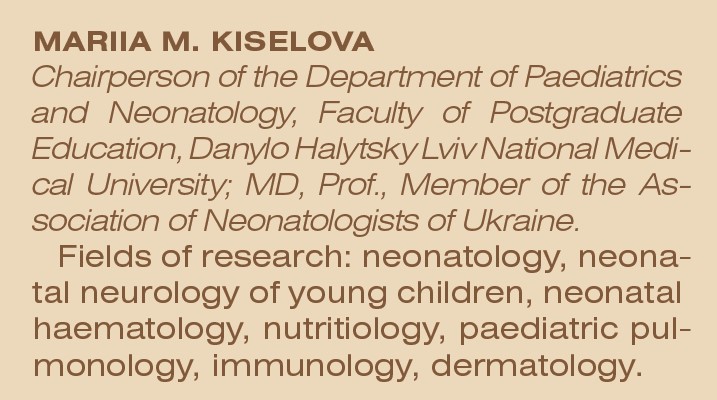 MARIIA M. KISELOVA

Chairperson of the Department of Paediatrics and Neonatology, Faculty of Postgraduate Education, Danylo Halytsky Lviv National Medical University; MD, Prof., Member of the Association of Neonatologists of Ukraine.

Fields of research: neonatology, neonatal neurology of young children, neonatal haematology, nutritiology, paediatric pulmonology, immunology, dermatology.